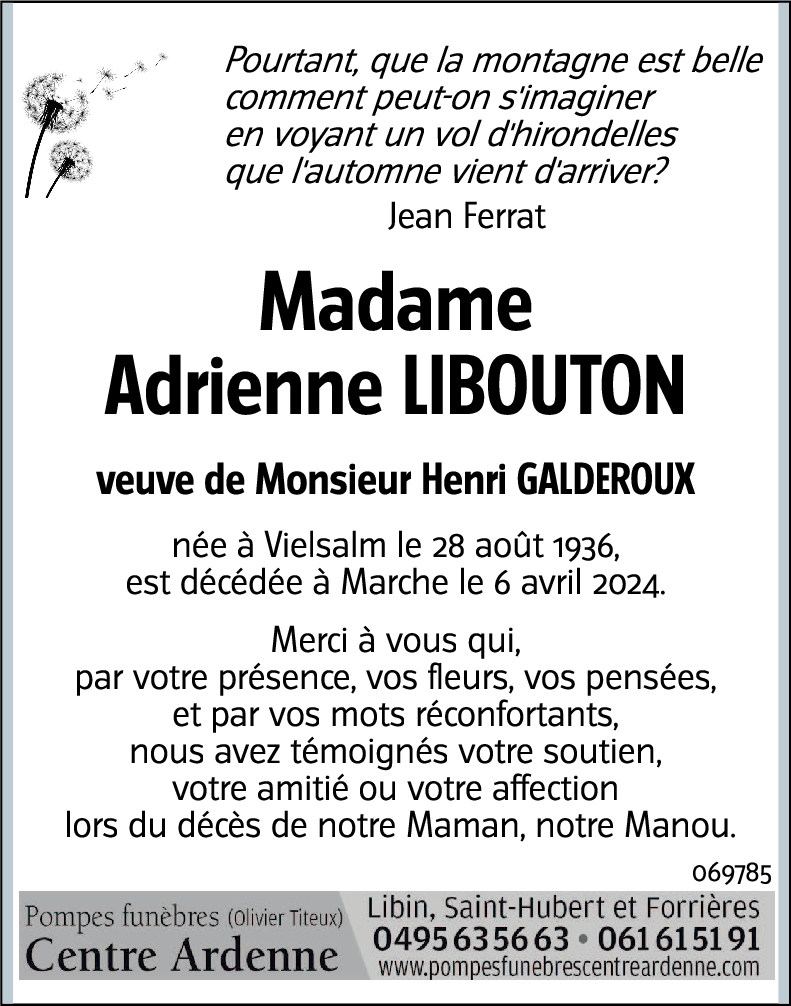 Pourtant, que la montagne est belle
comment peut-on s'imaginer
en voyant un vol d'hirondelles
que l'automne vient d'arriver?
Jean Ferrat

Madame
Adrienne LIBOUTON

veuve de Monsieur Henri GALDEROUX

née à Vielsalm le 28 août 1936,
est décédée à Marche le 6 avril 2024.

Merci à vous qui,
par votre présence, vos fleurs, vos pensées,
et par vos mots réconfortants,
nous avez témoignés votre soutien,
votre amitié ou votre affection
lors du décès de notre Maman, notre Manou.

069785

Pompes funèbres (Olivier Titeux)
Centre Ardenne

Libin, Saint-Hubert et Forrières
0495 63 56 63 • 061 61 51 91
www.pompesfunebrescentreardenne.com